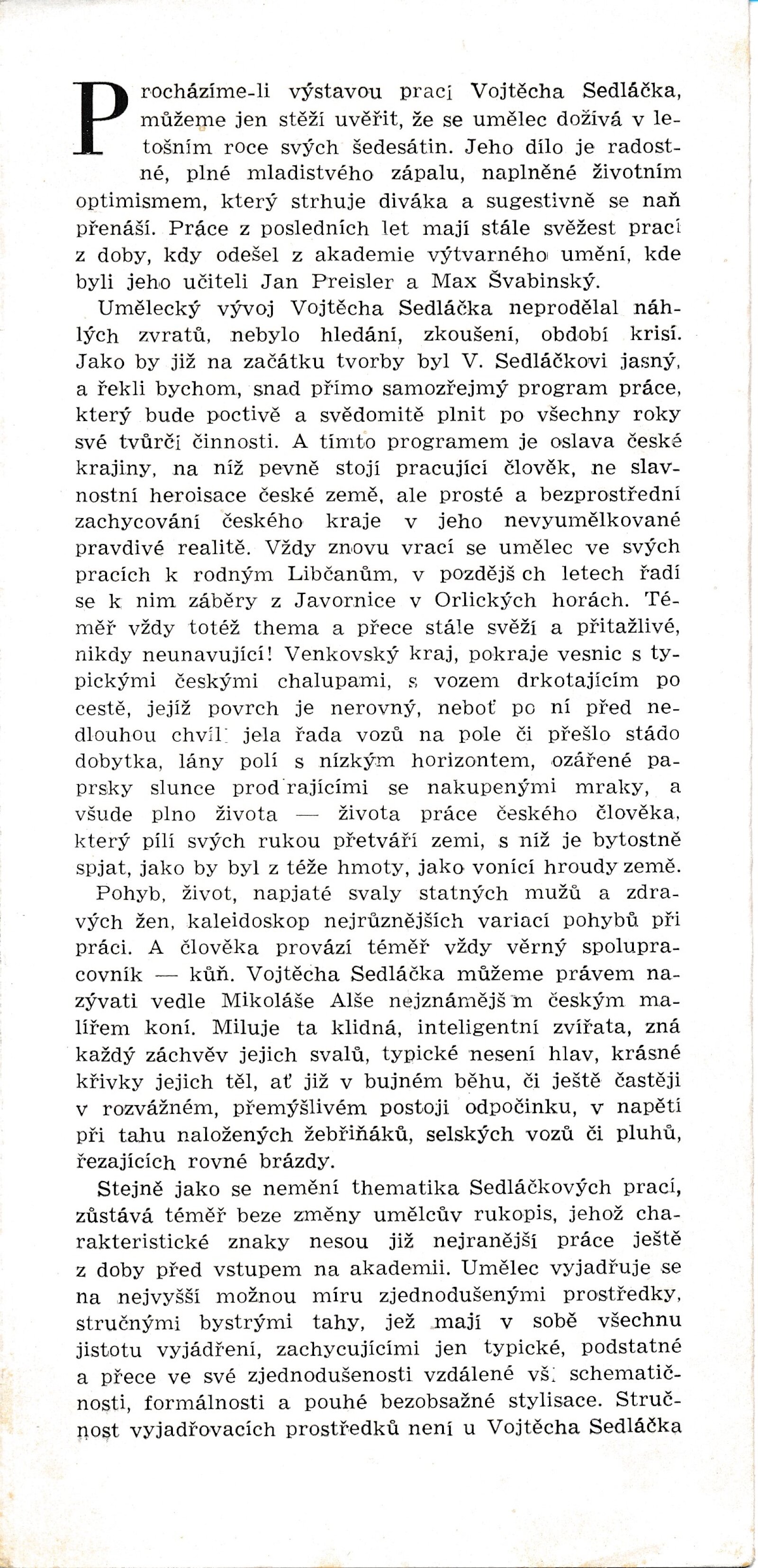 Procházíme-li výstavou prací Vojtěcha Sedláčka, můžeme jen stěží uvěřit, že se umělec dožívá v letošním roce svých šedesátin. Jeho dílo je radostné, plné mladistvého zápalu, naplněné životním optimismem, který strhuje diváka a sugestivně se naň přenáší. Práce z posledních let mají stále svěžest prací z doby, kdy odešel z akademie výtvarného umění, kde byli jeho učiteli Jan Preisler a Max Švabinský.

Umělecký vývoj Vojtěcha Sedláčka neprodělal náhlých zvratů, nebylo hledání, zkoušení, období krisí. Jako by již na začátku tvorby byl V. Sedláčkovi jasný, a řekli bychom, snad přímo samozřejmý program práce, který bude poctivě a svědomitě plnit po všechny roky své tvůrčí činnosti. A tímto programem je oslava české krajiny, na níž pevně stojí pracující člověk, ne slavnostní heroisace české země, ale prosté a bezprostřední zachycování českého kraje v jeho nevyumělkované pravdivé realitě. Vždy znovu vrací se umělec ve svých pracích k rodným Libčanům, v pozdějš ch letech řadí se k nim záběry z Javornice v Orlických horách. Téměř vždy totéž thema a přece stále svěží a přitažlivé, nikdy neunavující! Venkovský kraj, pokraje vesnic s typickými českými chalupami, s vozem drkotajícím po cestě, jejíž povrch je nerovný, neboť po ní před nedlouhou chvíl jela řada vozů na pole či přešlo stádo dobytka, lány polí s nízkým horizontem, ozářené paprsky slunce prod rajícími se nakupenými mraky, a všude plno života — života práce českého člověka, který pílí svých rukou přetváří zemi, s níž je bytostně spjat, jako by byl z téže hmoty, jako vonící hroudy země.

Pohyb, život, napjaté svaly statných mužů a zdravých žen, kaleidoskop nejrůznějších variací pohybů při práci. A člověka provází téměř vždy věrný spolupracovník — kůň. Vojtěcha Sedláčka můžeme právem nazývati vedle Mikoláše Alše nejznámějš m českým malířem koní. Miluje ta klidná, inteligentní zvířata, zná každý záchvěv jejich svalů, typické nesení hlav, krásné křivky jejich těl, ať již v bujném běhu, či ještě častěji v rozvážném, přemýšlivém postoji odpočinku, v napětí při tahu naložených žebřiňáků, selských vozů či pluhů, řezajících rovné brázdy.

Stejně jako se nemění thematika Sedláčkových prací, zůstává téměř beze změny umělcův rukopis, jehož charakteristické znaky nesou již nejranější práce ještě z doby před vstupem na akademii. Umělec vyjadřuje se na nejvyšší možnou míru zjednodušenými prostředky, stručnými bystrými tahy, jež mají v sobě všechnu jistotu vyjádření, zachycujícími jen typické, podstatné a přece ve své zjednodušenosti vzdálené vš schematičnosti, formálnosti a pouhé bezobsažné stylisace. Stručnost vyjadřovacích prostředků není u Vojtěcha Sedláčka